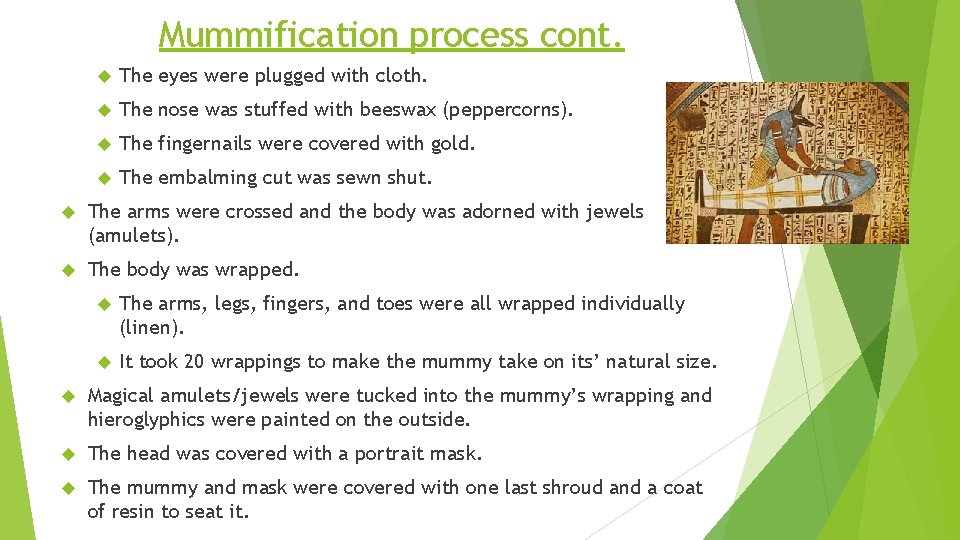 Mummification process cont.

The eyes were plugged with cloth.

The nose was stuffed with beeswax (peppercorns).

The fingernails were covered with gold.

The embalming cut was sewn shut.

The arms were crossed and the body was adorned with jewels (amulets).

The body was wrapped.

The arms, legs, fingers, and toes were all wrapped individually (linen).

It took 20 wrappings to make the mummy take on its' natural size.

Magical amulets/jewels were tucked into the mummy's wrapping and hieroglyphics were painted on the outside.

The head was covered with a portrait mask.

The mummy and mask were covered with one last shroud and a coat of resin to seat it.